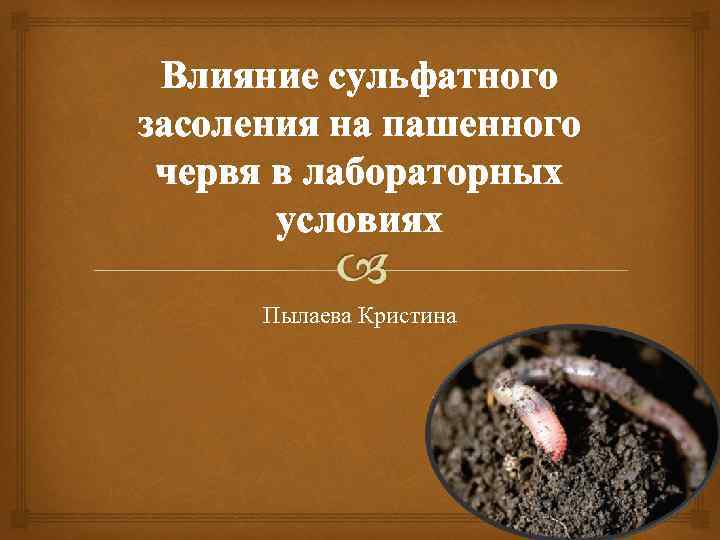 Влияние сульфатного засоления на пашенного червя в лабораторных условиях

Пылаева Кристина